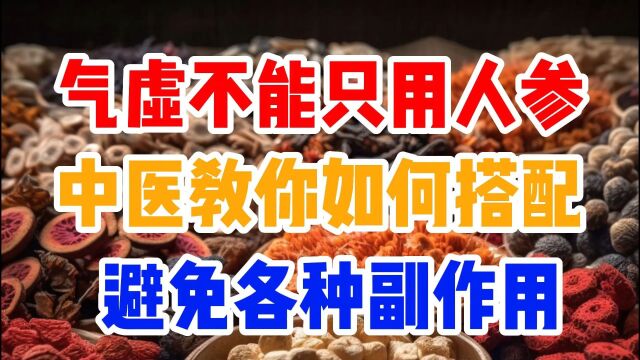 气虚不能只用人参
中医教你如何搭配
避免各种副作用